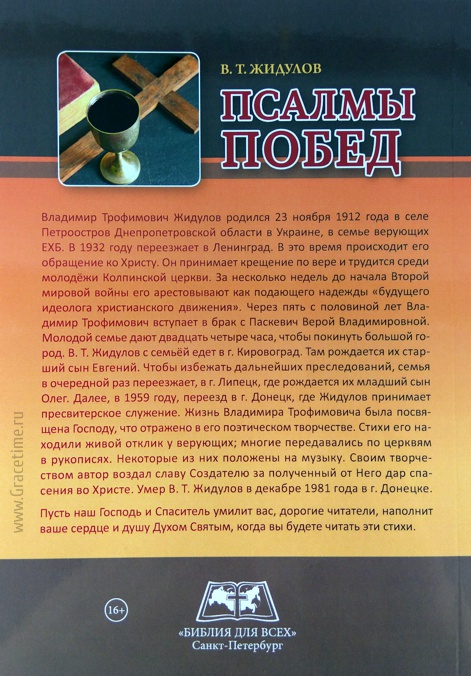 В. Т. ЖИДУЛОВ

ПСАЛМЫ ПОБЕД

Владимир Трофимович Жидулов родился 23 ноября 1912 года в селе Петроостров Днепропетровской области в Украине, в семье верующих ЕХБ. В 1932 году переезжает в Ленинград. В это время происходит его обращение ко Христу. Он принимает крещение по вере и трудится среди молодёжи Колпинской церкви. За несколько недель до начала Второй мировой войны его арестовывают как подающего надежды «будущего идеолога христианского движения». Через пять с половиной лет Владимир Трофимович вступает в брак с Паскевич Верой Владимировной. Молодой семье дают двадцать четыре часа, чтобы покинуть большой город. В. Т. Жидулов с семьёй едет в г. Кировоград. Там рождается их старший сын Евгений. Чтобы избежать дальнейших преследований, семья в очередной раз переезжает, в г. Липецк, где рождается их младший сын Олег. Далее, в 1959 году, переезд в г. Донецк, где Жидулов принимает пресвитерское служение. Жизнь Владимира Трофимовича была посвящена Господу, что отражено в его поэтическом творчестве. Стихи его находили живой отклик у верующих; многие передавались по церквям в рукописях. Некоторые из них положены на музыку. Своим творчеством автор воздал славу Создателю за полученный от Него дар спасения во Христе. Умер В. Т. Жидулов в декабре 1981 года в г. Донецке.

Пусть наш Господь и Спаситель умилит вас, дорогие читатели, наполнит ваше сердце и душу Духом Святым, когда вы будете читать эти стихи.

www.Gracetime.ru

16+

«БИБЛИЯ ДЛЯ ВСЕХ»
Санкт-Петербург